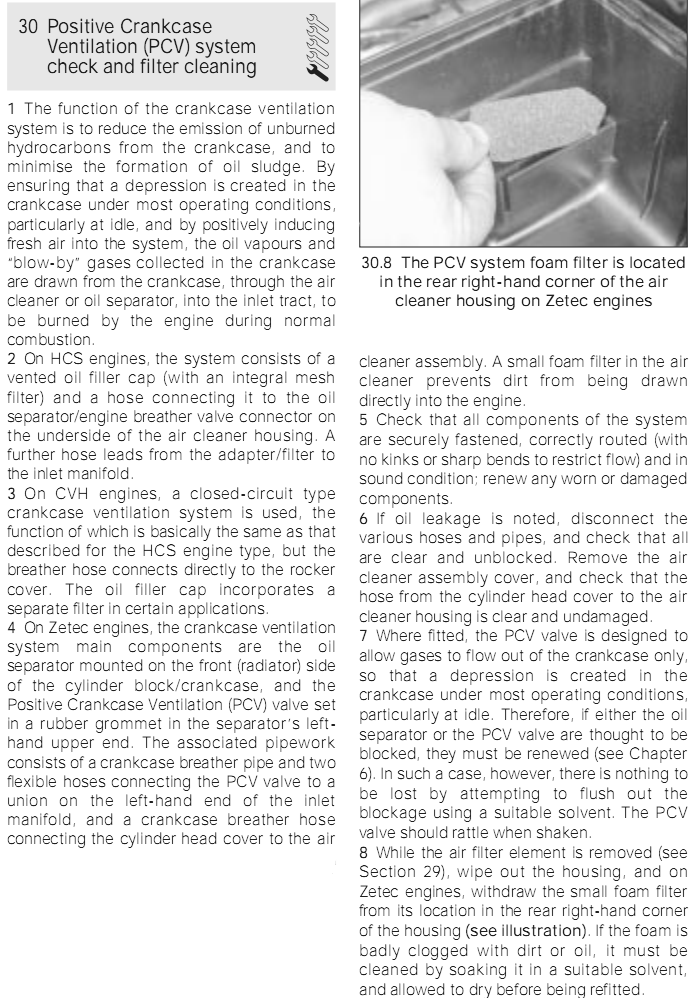 30 Positive Crankcase Ventilation (PCV) system check and filter cleaning

1 The function of the crankcase ventilation system is to reduce the emission of unburned hydrocarbons from the crankcase, and to minimise the formation of oil sludge. By ensuring that a depression is created in the crankcase under most operating conditions, particularly at idle, and by positively inducing fresh air into the system, the oil vapours and "blow-by" gases collected in the crankcase are drawn from the crankcase, through the air cleaner or oil separator, into the inlet tract, to be burned by the engine during normal combustion.
2 On HCS engines, the system consists of a vented oil filler cap (with an integral mesh filter) and a hose connecting it to the oil separator/engine breather valve connector on the underside of the air cleaner housing. A further hose leads from the adapter/filter to the inlet manifold.
3 On CVH engines, a closed-circuit type crankcase ventilation system is used, the function of which is basically the same as that described for the HCS engine type, but the breather hose connects directly to the rocker cover. The oil filler cap incorporates a separate filter in certain applications.
4 On Zetec engines, the crankcase ventilation system main components are the oil separator mounted on the front (radiator) side of the cylinder block/crankcase, and the Positive Crankcase Ventilation (PCV) valve set in a rubber grommet in the separator's left-hand upper end. The associated pipework consists of a crankcase breather pipe and two flexible hoses connecting the PCV valve to a union on the left-hand end of the inlet manifold, and a crankcase breather hose connecting the cylinder head cover to the air

30.8 The PCV system foam filter is located in the rear right-hand corner of the air cleaner housing on Zetec engines

cleaner assembly. A small foam filter in the air cleaner prevents dirt from being drawn directly into the engine.
5 Check that all components of the system are securely fastened, correctly routed (with no kinks or sharp bends to restrict flow) and in sound condition; renew any worn or damaged components.
6 If oil leakage is noted, disconnect the various hoses and pipes, and check that all are clear and unblocked. Remove the air cleaner assembly cover, and check that the hose from the cylinder head cover to the air cleaner housing is clear and undamaged.
7 Where fitted, the PCV valve is designed to allow gases to flow out of the crankcase only, so that a depression is created in the crankcase under most operating conditions, particularly at idle. Therefore, if either the oil separator or the PCV valve are thought to be blocked, they must be renewed (see Chapter 6). In such a case, however, there is nothing to be lost by attempting to flush out the blockage using a suitable solvent. The PCV valve should rattle when shaken.
8 While the air filter element is removed (see Section 29), wipe out the housing, and on Zetec engines, withdraw the small foam filter from its location in the rear right-hand corner of the housing (see illustration). If the foam is badly clogged with dirt or oil, it must be cleaned by soaking it in a suitable solvent, and allowed to dry before being refitted.